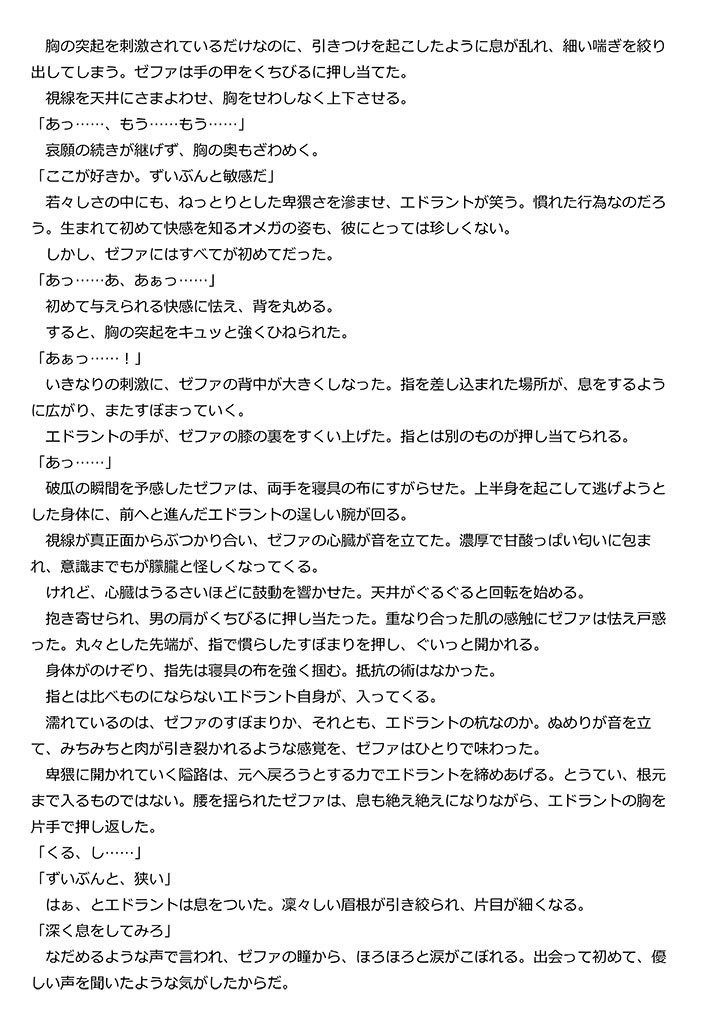 胸の突起を刺激されているだけなのに、引きつけを起こしたように息が乱れ、細い喘ぎを絞り出してしまう。ゼファは手の甲をくちびるに押し当てた。

視線を天井にさまよわせ、胸をせわしなく上下させる。

「あっ……、もう……もう……」

哀願の続きが継げず、胸の奥もざわめく。

「ここが好きか。ずいぶんと敏感だ」

若々しさの中にも、ねっとりとした卑猥さを滲ませ、エドラントが笑う。慣れた行為なのだろう。生まれて初めて快感を知るオメガの姿も、彼にとっては珍しくない。

しかし、ゼファにはすべてが初めてだった。

「あっ……あ、あぁっ……」

初めて与えられる快感に怯え、背を丸める。

すると、胸の突起をキュッと強くひねられた。

「あぁっ……！」

いきなりの刺激に、ゼファの背中が大きくしなった。指を差し込まれた場所が、息をするように広がり、またすぼまっていく。

エドラントの手が、ゼファの膝の裏をすくい上げた。指とは別のものが押し当てられる。

「あっ……」

破瓜の瞬間を予感したゼファは、両手を寝具の布にすがらせた。上半身を起こして逃げようとした身体に、前へと進んだエドラントの逞しい腕が回る。

視線が真正面からぶつかり合い、ゼファの心臓が音を立てた。濃厚で甘酸っぱい匂いに包まれ、意識までもが朦朧と怪しくなってくる。

けれど、心臓はうるさいほどに鼓動を響かせた。天井がぐるぐると回転を始める。

抱き寄せられ、男の肩がくちびるに押し当たった。重なり合った肌の感触にゼファは怯え戸惑った。丸々とした先端が、指で慣らしたすぼまりを押し、ぐいっと開かれる。

身体がのけぞり、指先は寝具の布を強く掴む。抵抗の術はなかった。

指とは比べものにならないエドラント自身が、入ってくる。

濡れているのは、ゼファのすぼまりか、それとも、エドラントの杭なのか。ぬめりが音を立て、みちみちと肉が引き裂かれるような感覚を、ゼファはひとりで味わった。

卑猥に開かれていく隘路は、元へ戻ろうとする力でエドラントを締めあげる。とうてい、根元まで入るものではない。腰を揺られたゼファは、息も絶え絶えになりながら、エドラントの胸を片手で押し返した。

「くる、し……」

「ずいぶんと、狭い」

はぁ、とエドラントは息をついた。凜々しい眉根が引き絞られ、片目が細くなる。

「深く息をしてみろ」

なだめるような声で言われ、ゼファの瞳から、ほろほろと涙がこぼれる。出会って初めて、優しい声を聞いたような気がしたからだ。